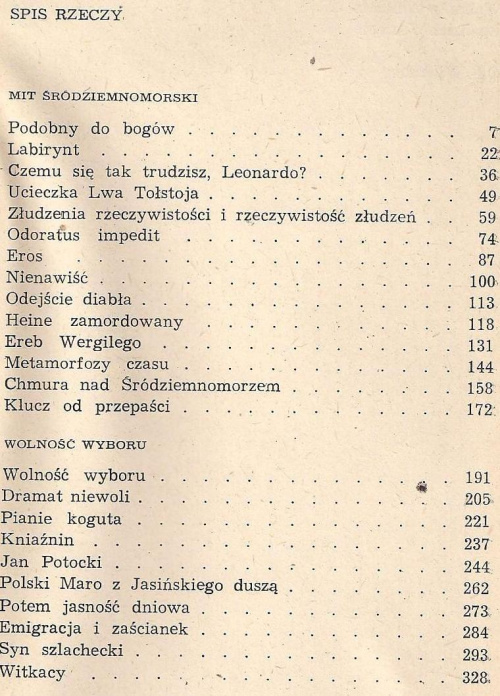 SPIS RZECZY

MIT ŚRÓDZIEMNOMORSKI

Podobny do bogów 7
Labirynt 22
Czemu się tak trudzisz, Leonardo? 36
Ucieczka Lwa Tołstoja 49
Złudzenia rzeczywistości i rzeczywistość złudzeń 59
Odoratus impedit 74
Eros 87
Nienawiść 100
Odejście diabła 113
Heine zamordowany 118
Ereb Wergilego 131
Metamorfozy czasu 144
Chmura nad Śródziemnomorzem 158
Klucz od przepaści 172

WOLNOŚĆ WYBORU

Wolność wyboru 191
Dramat niewoli 205
Pianie koguta 221
Kniaźnin 237
Jan Potocki 244
Polski Maro z Jasińskiego duszą 262
Potem jasność dniowa 273
Emigracja i zaścianek 284
Syn szlachecki 293
Witkacy 328